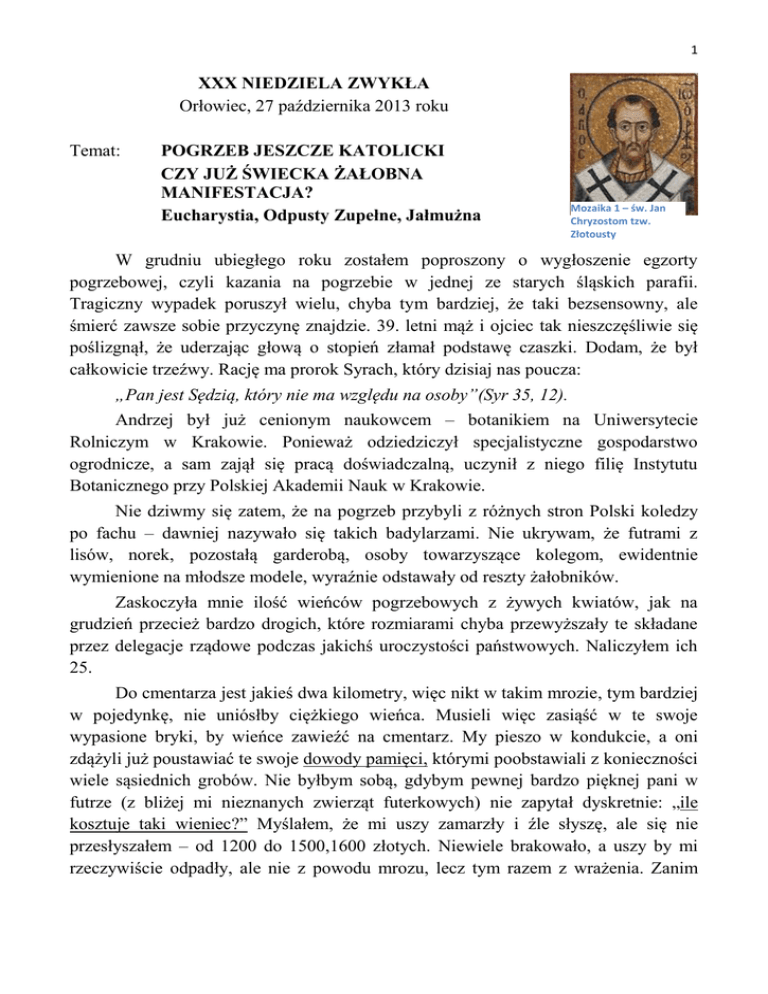 1

XXX NIEDZIELA ZWYKŁA
Orłowiec, 27 października 2013 roku

Temat: POGRZEB JESZCZE KATOLICKI CZY JUŻ ŚWIECKA ŻAŁOBNA MANIFESTACJA?
Eucharystia, Odpusty Zupełne, Jałmużna

Mozaika 1 – św. Jan Chryzostom tzw. Złotousty

W grudniu ubiegłego roku zostałem poproszony o wygłoszenie egzorty pogrzebowej, czyli kazania na pogrzebie w jednej ze starych śląskich parafii. Tragiczny wypadek poruszył wielu, chyba tym bardziej, że taki bezsensowny, ale śmierć zawsze sobie przyczynę znajdzie. 39. letni mąż i ojciec tak nieszczęśliwie się poślizgnął, że uderzając głową o stopień złamał podstawę czaszki. Dodam, że był całkowicie trzeźwy. Rację ma prorok Syrach, który dzisiaj nas poucza:

„Pan jest Sędzią, który nie ma względu na osoby”(Syr 35, 12).

Andrzej był już cenionym naukowcem – botanikiem na Uniwersytecie Rolniczym w Krakowie. Ponieważ odziedziczył specjalistyczne gospodarstwo ogrodnicze, a sam zajął się pracą doświadczalną, uczynił z niego filię Instytutu Botanicznego przy Polskiej Akademii Nauk w Krakowie.

Nie dziwmy się zatem, że na pogrzeb przybyli z różnych stron Polski koledzy po fachu – dawniej nazywało się takich badylarzami. Nie ukrywam, że futrami z lisów, norek, pozostałą garderobą, osoby towarzyszące kolegom, ewidentnie wymienione na młodsze modele, wyraźnie odstawały od reszty żałobników.

Zaskoczyła mnie ilość wieńców pogrzebowych z żywych kwiatów, jak na grudzień przecież bardzo drogich, które rozmiarami chyba przewyższały te składane przez delegacje rządowe podczas jakichś uroczystości państwowych. Naliczyłem ich 25.

Do cmentarza jest jakieś dwa kilometry, więc nikt w takim mrozie, tym bardziej w pojedynkę, nie uniósłby ciężkiego wieńca. Musieli więc zasiąść w te swoje wypasione bryki, by wieńce zawieźć na cmentarz. My pieszo w kondukcie, a oni zdążyli już poustawiać te swoje dowody pamięci, którymi poobstawiali z konieczności wiele sąsiednich grobów. Nie byłbym sobą, gdybym pewnej bardzo pięknej pani w futrze (z bliżej mi nieznanych zwierząt futerkowych) nie zapytał dyskretnie: „ile kosztuje taki wieniec?” Myślałem, że mi uszy zamarzły i źle słyszę, ale się nie przesłyszałem – od 1200 do 1500,1600 złotych. Niewiele brakowało, a uszy by mi rzeczywiście odpadły, ale nie z powodu mrozu, lecz tym razem z wrażenia. Zanim